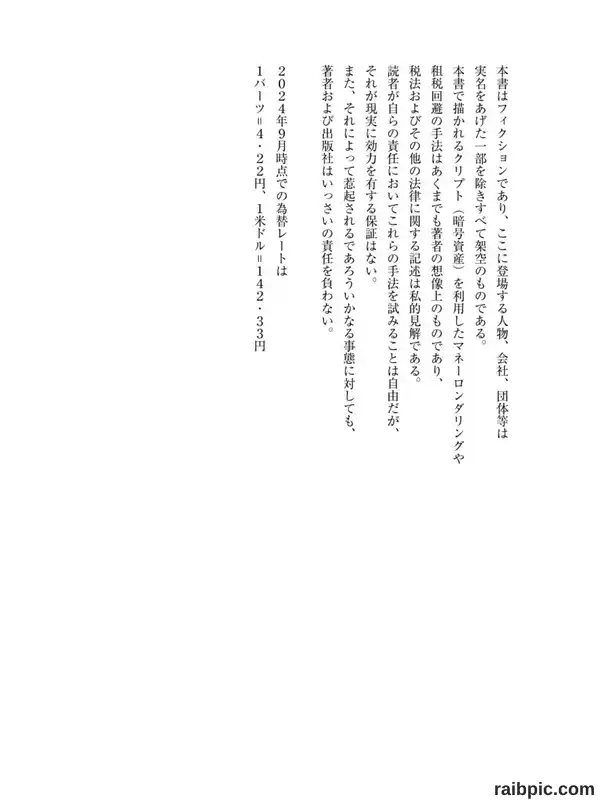 本書はフィクションであり、ここに登場する人物、会社、団体等は実名をあげた一部を除きすべて架空のものである。
本書で描かれるクリプト（暗号資産）を利用したマネーロンダリングや租税回避の手法はあくまでも著者の想像上のものであり、税法およびその他の法律に関する記述は私的見解である。
読者が自らの責任においてこれらの手法を試みることは自由だが、それが現実に効力を有する保証はない。
また、それによって惹起されるであろういかなる事態に対しても、著者および出版社はいっさいの責任を負わない。

２０２４年９月時点での為替レートは
１バーツ＝４・２２円、１米ドル＝１４２・３３円

raibpic.com